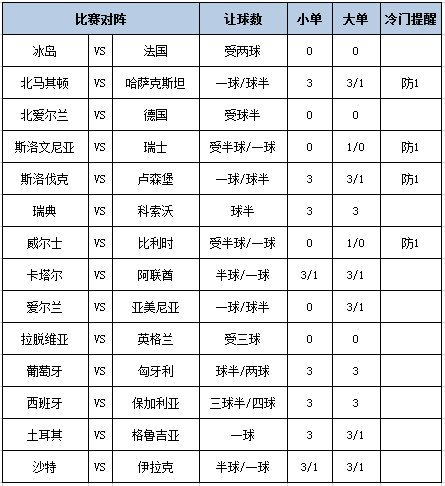 | 比赛对阵 | | | 让球数 | 小单 | 大单 | 冷门提醒 |
|---|---|---|---|---|---|---|
| 冰岛 | VS | 法国 | 受两球 | 0 | 0 | |
| 北马其顿 | VS | 哈萨克斯坦 | 一球/球半 | 3 | 3/1 | 防1 |
| 北爱尔兰 | VS | 德国 | 受球半 | 0 | 0 | |
| 斯洛文尼亚 | VS | 瑞士 | 受半球/一球 | 0 | 1/0 | 防1 |
| 斯洛伐克 | VS | 卢森堡 | 一球/球半 | 3 | 3/1 | 防1 |
| 瑞典 | VS | 科索沃 | 球半 | 3 | 3 | |
| 威尔士 | VS | 比利时 | 受半球/一球 | 0 | 1/0 | 防1 |
| 卡塔尔 | VS | 阿联酋 | 半球/一球 | 3/1 | 3/1 | |
| 爱尔兰 | VS | 亚美尼亚 | 一球/球半 | 0 | 3/1 | |
| 拉脱维亚 | VS | 英格兰 | 受三球 | 0 | 0 | |
| 葡萄牙 | VS | 匈牙利 | 球半/两球 | 3 | 3 | |
| 西班牙 | VS | 保加利亚 | 三球半/四球 | 3 | 3 | |
| 土耳其 | VS | 格鲁吉亚 | 一球 | 3 | 3/1 | |
| 沙特 | VS | 伊拉克 | 半球/一球 | 3/1 | 3/1 | |